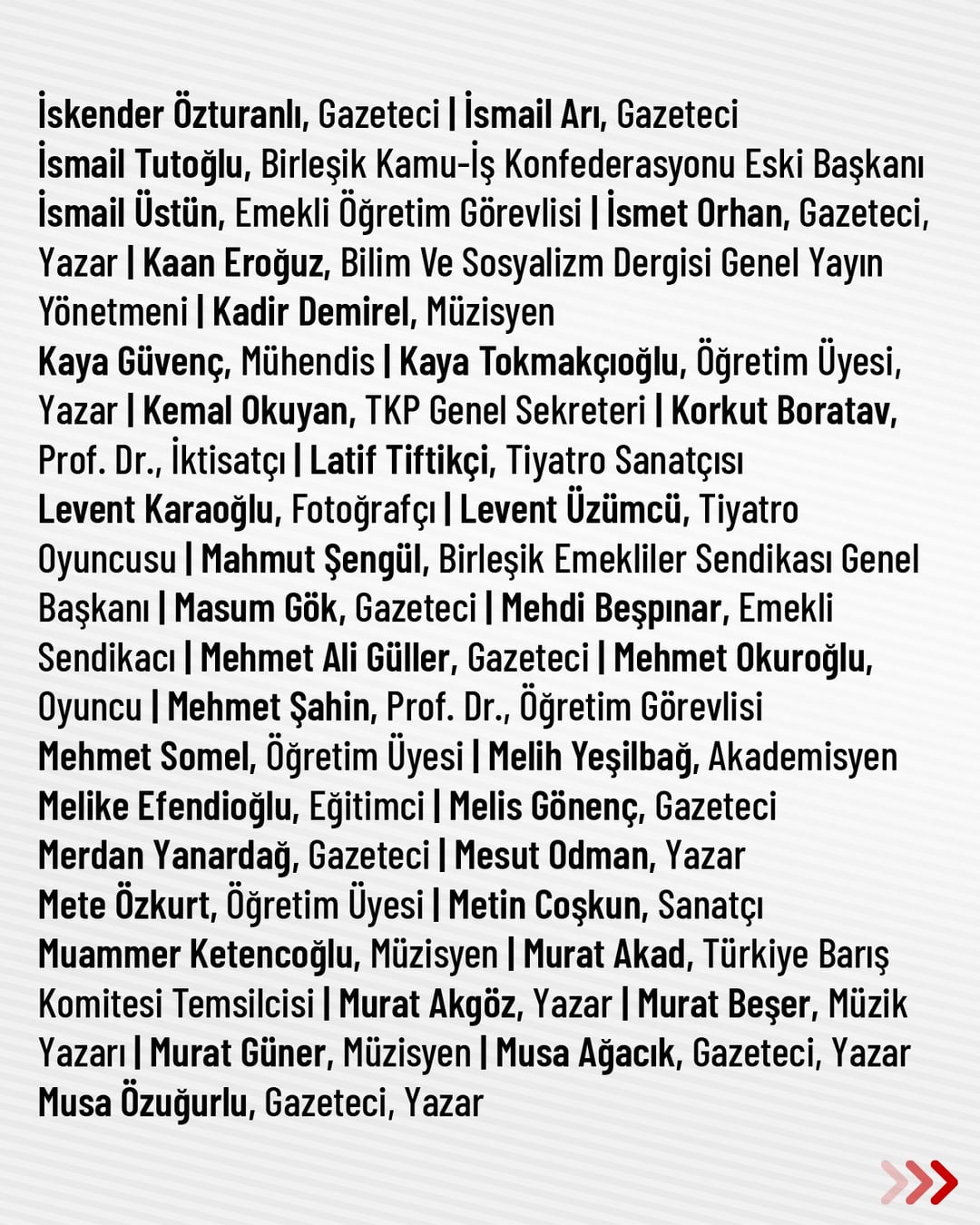 İskender Özturanlı, Gazeteci | İsmail Arı, Gazeteci
İsmail Tutoğlu, Birleşik Kamu-İş Konfederasyonu Eski Başkanı
İsmail Üstün, Emekli Öğretim Görevlisi | İsmet Orhan, Gazeteci, Yazar | Kaan Eroğuz, Bilim Ve Sosyalizm Dergisi Genel Yayın Yönetmeni | Kadir Demirel, Müzisyen
Kaya Güvenç, Mühendis | Kaya Tokmakçıoğlu, Öğretim Üyesi, Yazar | Kemal Okuyan, TKP Genel Sekreteri | Korkut Boratav, Prof. Dr., İktisatçı | Latif Tiftikçi, Tiyatro Sanatçısı
Levent Karaoğlu, Fotoğrafçı | Levent Üzümcü, Tiyatro Oyuncusu | Mahmut Şengül, Birleşik Emekliler Sendikası Genel Başkanı | Masum Gök, Gazeteci | Mehdi Beşpınar, Emekli Sendikacı | Mehmet Ali Güller, Gazeteci | Mehmet Okuroğlu, Oyuncu | Mehmet Şahin, Prof. Dr., Öğretim Görevlisi
Mehmet Somel, Öğretim Üyesi | Melih Yeşilbağ, Akademisyen
Melike Efendioğlu, Eğitimci | Melis Gönenç, Gazeteci
Merdan Yanardağ, Gazeteci | Mesut Odman, Yazar
Mete Özkurt, Öğretim Üyesi | Metin Coşkun, Sanatçı
Muammer Ketencoğlu, Müzisyen | Murat Akad, Türkiye Barış Komitesi Temsilcisi | Murat Akgöz, Yazar | Murat Beşer, Müzik Yazarı | Murat Güner, Müzisyen | Musa Ağacık, Gazeteci, Yazar
Musa Özuğurlu, Gazeteci, Yazar